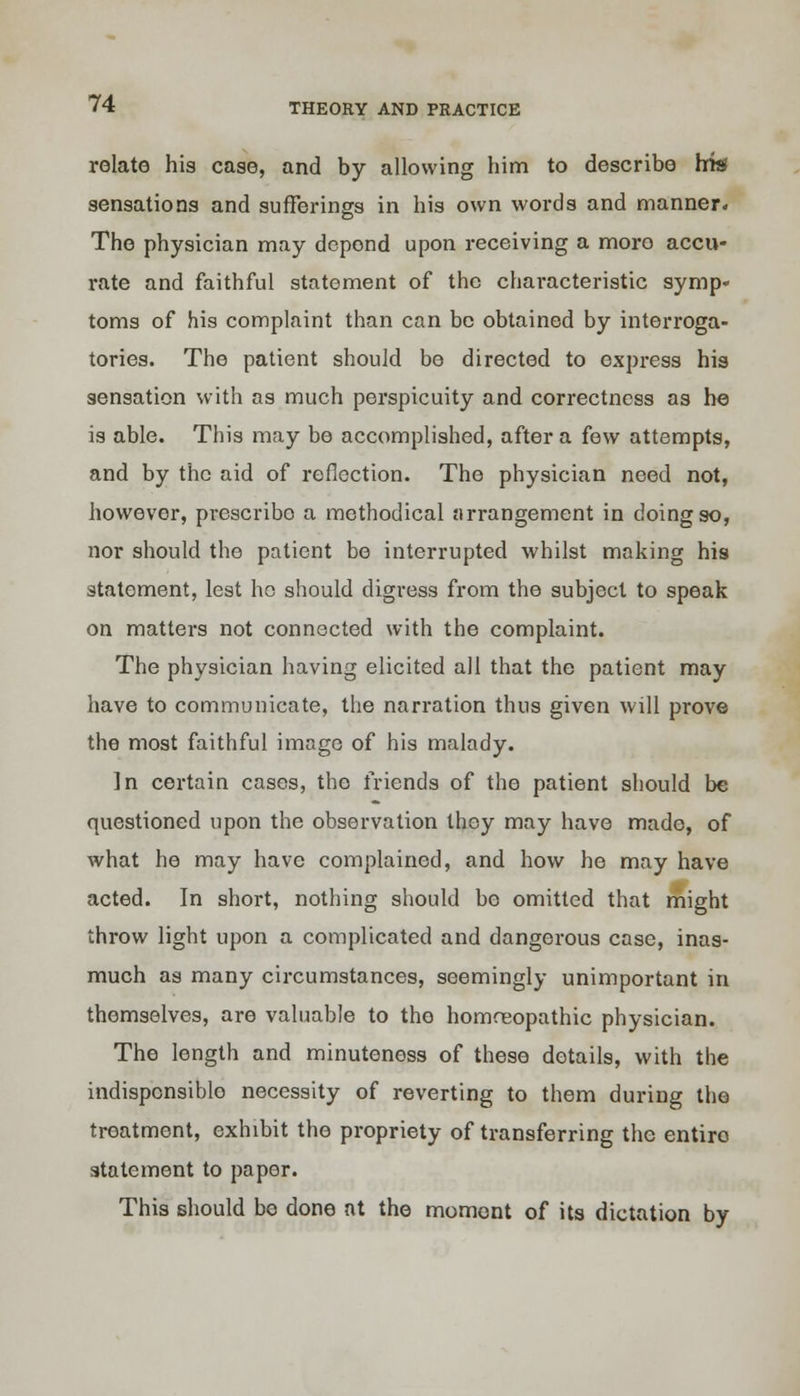 74 THEORY AND PRACTICE

relate his case, and by allowing him to describe his sensations and sufferings in his own words and manner. The physician may depend upon receiving a more accurate and faithful statement of the characteristic symptoms of his complaint than can be obtained by interrogatories. The patient should be directed to express his sensation with as much perspicuity and correctness as he is able. This may be accomplished, after a few attempts, and by the aid of reflection. The physician need not, however, prescribe a methodical arrangement in doing so, nor should the patient be interrupted whilst making his statement, lest he should digress from the subject to speak on matters not connected with the complaint.

The physician having elicited all that the patient may have to communicate, the narration thus given will prove the most faithful image of his malady.

In certain cases, the friends of the patient should be questioned upon the observation they may have made, of what he may have complained, and how he may have acted. In short, nothing should be omitted that might throw light upon a complicated and dangerous case, inasmuch as many circumstances, seemingly unimportant in themselves, are valuable to the homœopathic physician.

The length and minuteness of these details, with the indispensible necessity of reverting to them during the treatment, exhibit the propriety of transferring the entire statement to paper.

This should be done at the moment of its dictation by